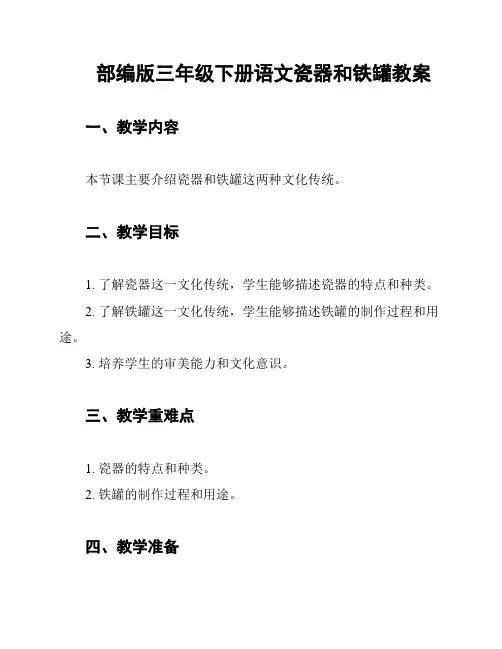 部编版三年级下册语文瓷器和铁罐教案

一、教学内容

本节课主要介绍瓷器和铁罐这两种文化传统。

二、教学目标

1. 了解瓷器这一文化传统，学生能够描述瓷器的特点和种类。

2. 了解铁罐这一文化传统，学生能够描述铁罐的制作过程和用途。

3. 培养学生的审美能力和文化意识。

三、教学重难点

1. 瓷器的特点和种类。

2. 铁罐的制作过程和用途。

四、教学准备